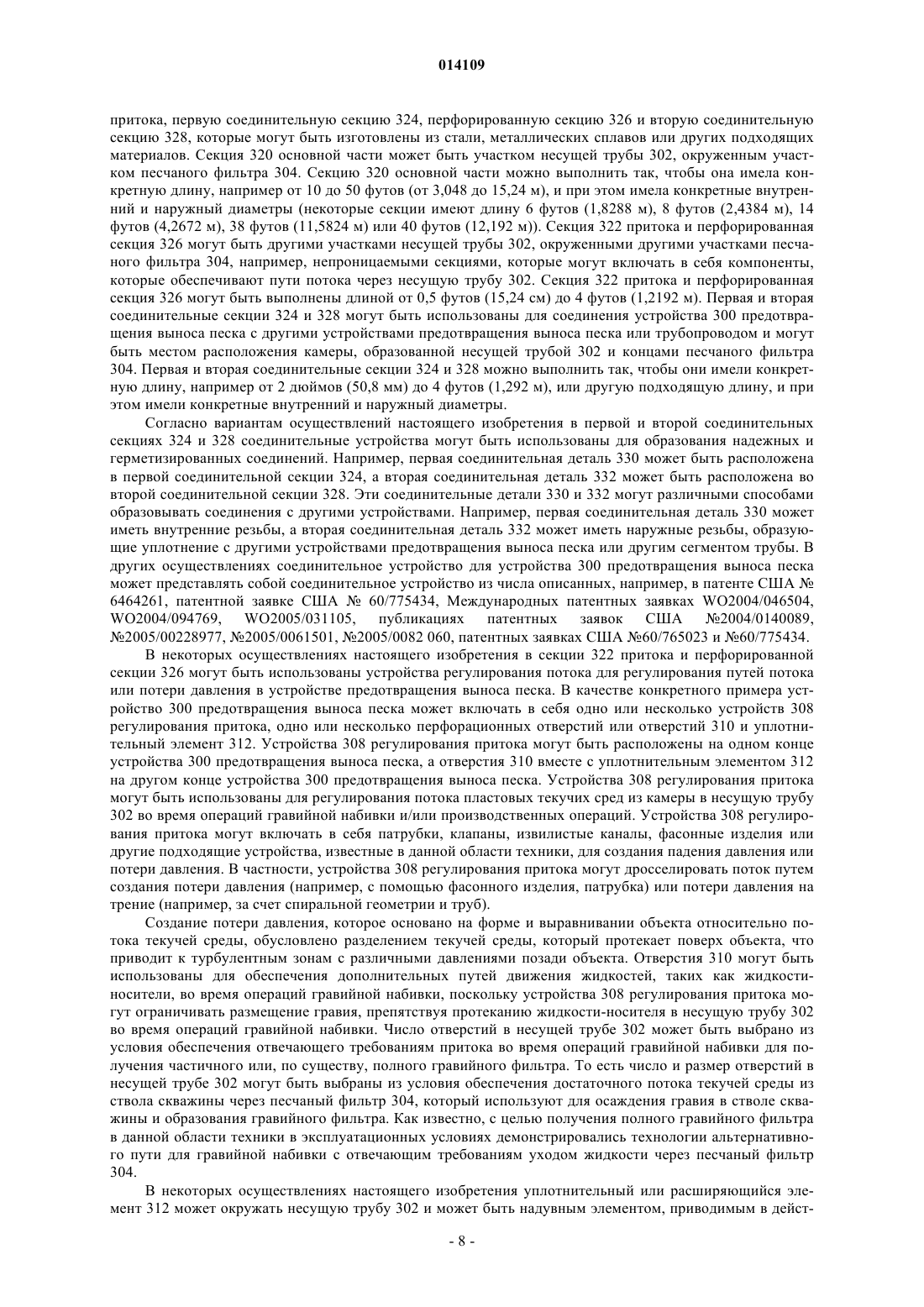 014109

притока, первую соединительную секцию 324, перфорированную секцию 326 и вторую соединительную секцию 328, которые могут быть изготовлены из стали, металлических сплавов или других подходящих материалов. Секция 320 основной части может быть участком несущей трубы 302, окруженным участком песчаного фильтра 304. Секцию 320 основной части можно выполнить так, чтобы она имела конкретную длину, например от 10 до 50 футов (от 3,048 до 15,24 м), и при этом имела конкретные внутренний и наружный диаметры (некоторые секции имеют длину 6 футов (1,8288 м), 8 футов (2,4384 м), 14 футов (4,2672 м), 38 футов (11,5824 м) или 40 футов (12,192 м)). Секция 322 притока и перфорированная секция 326 могут быть другими участками несущей трубы 302, окруженными другими участками песчаного фильтра 304, например, непроницаемыми секциями, которые могут включать в себя компоненты, которые обеспечивают пути потока через несущую трубу 302. Секция 322 притока и перфорированная секция 326 могут быть выполнены длиной от 0,5 футов (15,24 см) до 4 футов (1,2192 м). Первая и вторая соединительные секции 324 и 328 могут быть использованы для соединения устройства 300 предотвращения выноса песка с другими устройствами предотвращения выноса песка или трубопроводом и могут быть местом расположения камеры, образованной несущей трубой 302 и концами песчаного фильтра 304. Первая и вторая соединительные секции 324 и 328 можно выполнить так, чтобы они имели конкретную длину, например от 2 дюймов (50,8 мм) до 4 футов (1,292 м), или другую подходящую длину, и при этом имели конкретные внутренний и наружный диаметры.

Согласно вариантам осуществлений настоящего изобретения в первой и второй соединительных секциях 324 и 328 соединительные устройства могут быть использованы для образования надежных и герметизированных соединений. Например, первая соединительная деталь 330 может быть расположена в первой соединительной секции 324, а вторая соединительная деталь 332 может быть расположена во второй соединительной секции 328. Эти соединительные детали 330 и 332 могут различными способами образовывать соединения с другими устройствами. Например, первая соединительная деталь 330 может иметь внутренние резьбы, а вторая соединительная деталь 332 может иметь наружные резьбы, образующие уплотнение с другими устройствами предотвращения выноса песка или другим сегментом трубы. В других осуществлениях соединительное устройство для устройства 300 предотвращения выноса песка может представлять собой соединительное устройство из числа описанных, например, в патенте США № 6464261, патентной заявке США № 60/775434, Международных патентных заявках WO2004/046504, WO2004/094769, WO2005/031105, публикациях патентных заявок США №2004/0140089, №2005/00228977, №2005/0061501, №2005/0082 060, патентных заявках США №60/765023 и №60/775434.

В некоторых осуществлениях настоящего изобретения в секции 322 притока и перфорированной секции 326 могут быть использованы устройства регулирования потока для регулирования путей потока или потери давления в устройстве предотвращения выноса песка. В качестве конкретного примера устройство 300 предотвращения выноса песка может включать в себя одно или несколько устройств 308 регулирования притока, одно или несколько перфорационных отверстий или отверстий 310 и уплотнительный элемент 312. Устройства 308 регулирования притока могут быть расположены на одном конце устройства 300 предотвращения выноса песка, а отверстия 310 вместе с уплотнительным элементом 312 на другом конце устройства 300 предотвращения выноса песка. Устройства 308 регулирования притока могут быть использованы для регулирования потока пластовых текучих сред из камеры в несущую трубу 302 во время операций гравийной набивки и/или производственных операций. Устройства 308 регулирования притока могут включать в себя патрубки, клапаны, извилистые каналы, фасонные изделия или другие подходящие устройства, известные в данной области техники, для создания падения давления или потери давления. В частности, устройства 308 регулирования притока могут дросселировать поток путем создания потери давления (например, с помощью фасонного изделия, патрубка) или потери давления на трение (например, за счет спиральной геометрии и труб).

Создание потери давления, которое основано на форме и выравнивании объекта относительно потока текучей среды, обусловлено разделением текучей среды, который протекает поверх объекта, что приводит к турбулентным зонам с различными давлениями позади объекта. Отверстия 310 могут быть использованы для обеспечения дополнительных путей движения жидкостей, таких как жидкости-носители, во время операций гравийной набивки, поскольку устройства 308 регулирования притока могут ограничивать размещение гравия, препятствуя протеканию жидкости-носителя в несущую трубу 302 во время операций гравийной набивки. Число отверстий в несущей трубе 302 может быть выбрано из условия обеспечения отвечающего требованиям притока во время операций гравийной набивки для получения частичного или, по существу, полного гравийного фильтра. То есть число и размер отверстий в несущей трубе 302 могут быть выбраны из условия обеспечения достаточного потока текучей среды из ствола скважины через песчаный фильтр 304, который используют для осаждения гравия в стволе скважины и образования гравийного фильтра. Как известно, с целью получения полного гравийного фильтра в данной области техники в эксплуатационных условиях демонстрировались технологии альтернативного пути для гравийной набивки с отвечающим требованиям уходом жидкости через песчаный фильтр 304.

В некоторых осуществлениях настоящего изобретения уплотнительный или расширяющийся элемент 312 может окружать несущую трубу 302 и может быть надувным элементом, приводимым в дейст-

- 8 -